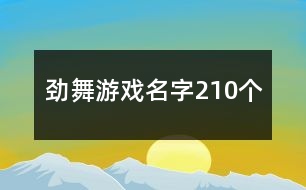 劲舞游戏名字210个